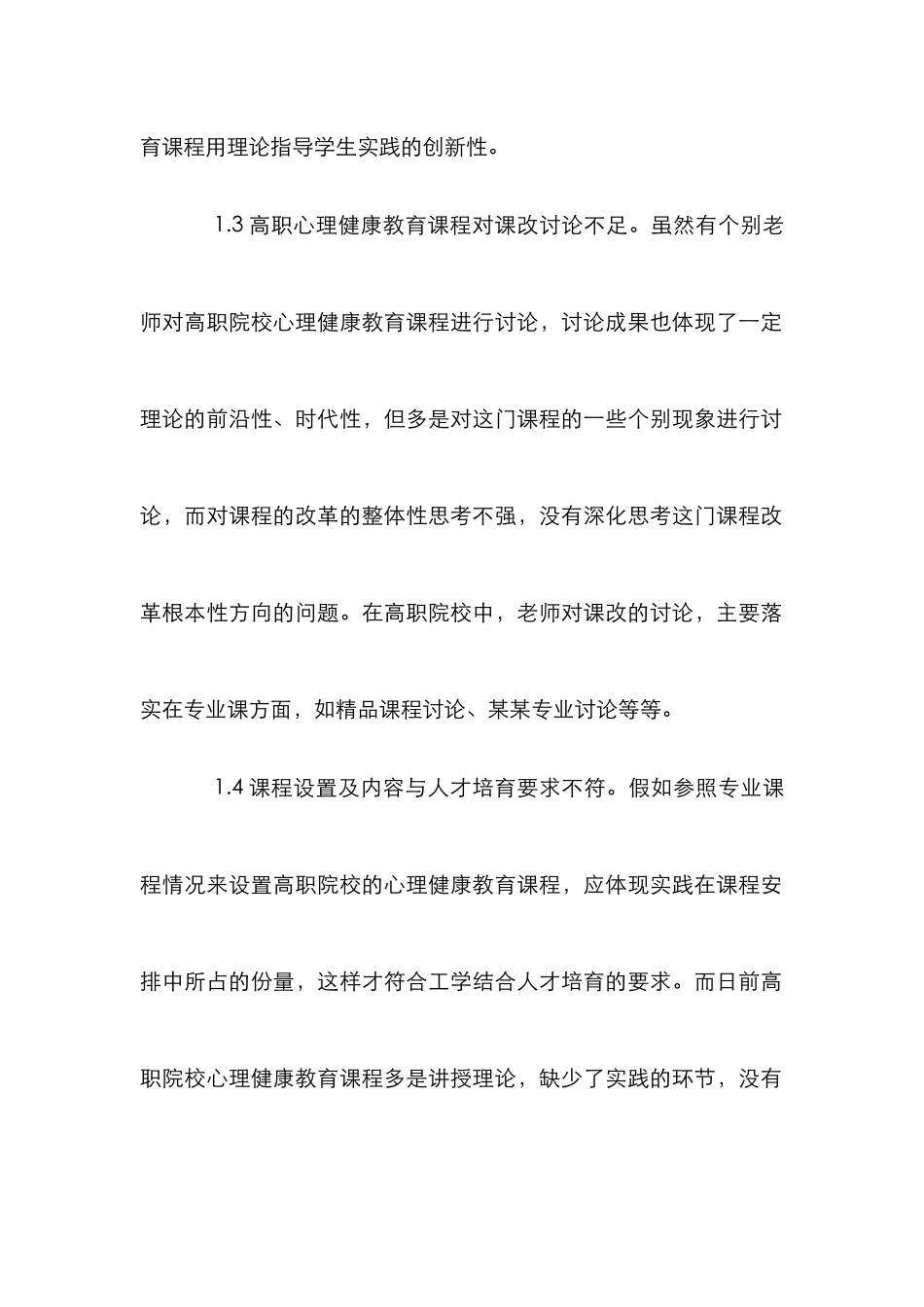 育课程用理论指导学生实践的创新性。

1.3 高职心理健康教育课程对课改讨论不足。虽然有个别老师对高职院校心理健康教育课程进行讨论，讨论成果也体现了一定理论的前沿性、时代性，但多是对这门课程的一些个别现象进行讨论，而对课程的改革的整体性思考不强，没有深化思考这门课程改革根本性方向的问题。在高职院校中，老师对课改的讨论，主要落实在专业课方面，如精品课程讨论、某某专业讨论等等。

1.4 课程设置及内容与人才培育要求不符。假如参照专业课程情况来设置高职院校的心理健康教育课程，应体现实践在课程安排中所占的份量，这样才符合工学结合人才培育的要求。而日前高职院校心理健康教育课程多是讲授理论，缺少了实践的环节，没有